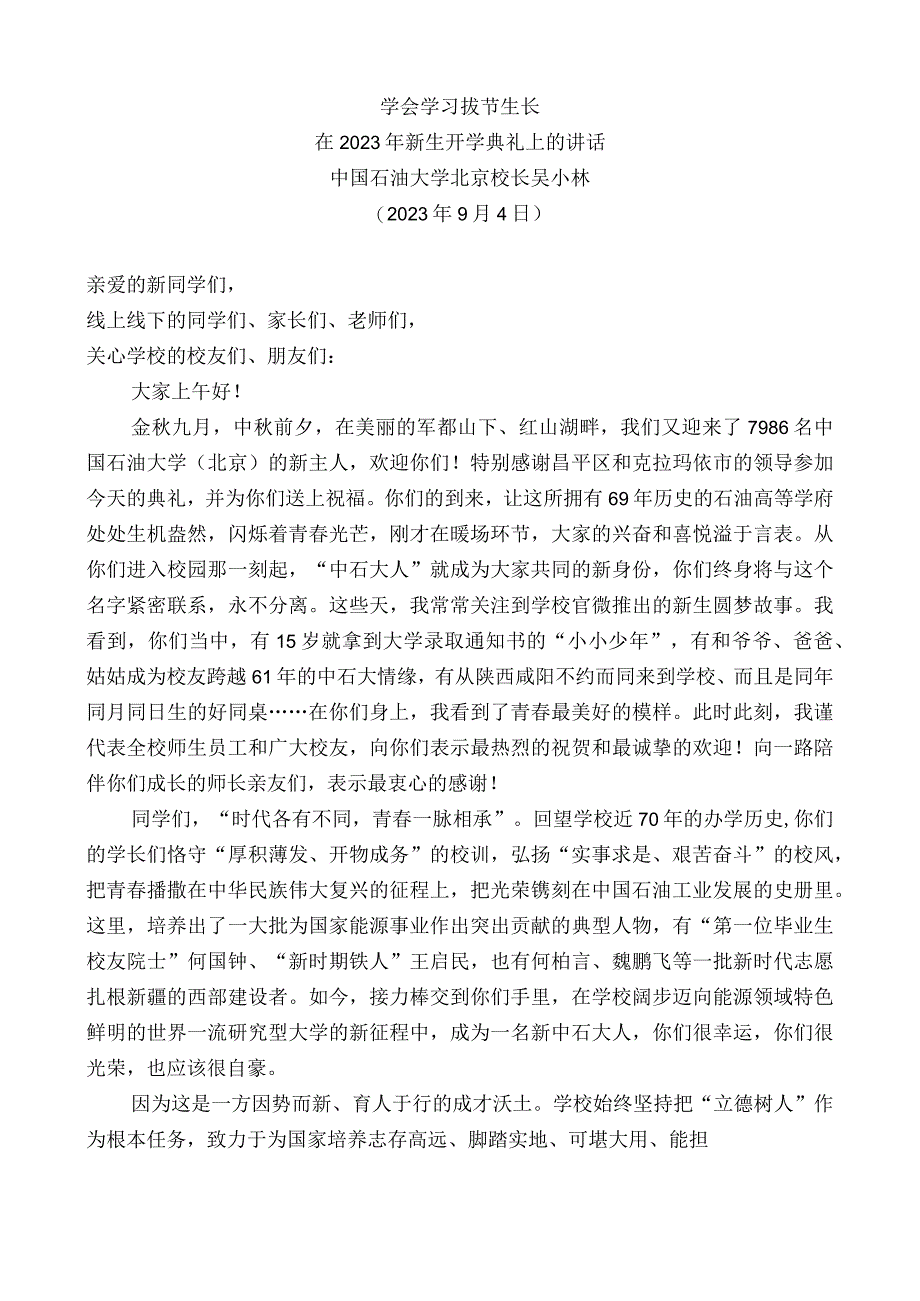 学会学习拔节生长
在2023年新生开学典礼上的讲话
中国石油大学北京校长吴小林
（2023年9月4日）

亲爱的新同学们，
线上线下的同学们、家长们、老师们，
关心学校的校友们、朋友们：

大家上午好！

金秋九月，中秋前夕，在美丽的军都山下、红山湖畔，我们又迎来了7986名中国石油大学（北京）的新主人，欢迎你们！特别感谢昌平区和克拉玛依市的领导参加今天的典礼，并为你们送上祝福。你们的到来，让这所拥有69年历史的石油高等学府处处生机盎然，闪烁着青春光芒，刚才在暖场环节，大家的兴奋和喜悦溢于言表。从你们进入校园那一刻起，“中石大人”就成为大家共同的新身份，你们终身将与这个名字紧密联系，永不分离。这些天，我常常关注到学校官微推出的新生圆梦故事。我看到，你们当中，有15岁就拿到大学录取通知书的“小小少年”，有和爷爷、爸爸、姑姑成为校友跨越61年的中石大情缘，有从陕西咸阳不约而同来到学校、而且是同年同月同日生的好同桌……在你们身上，我看到了青春最美好的模样。此时此刻，我谨代表全校师生员工和广大校友，向你们表示最热烈的祝贺和最诚挚的欢迎！向一路陪伴你们成长的师长亲友们，表示最衷心的感谢！

同学们，“时代各有不同，青春一脉相承”。回望学校近70年的办学历史,你们的学长们恪守“厚积薄发、开物成务”的校训，弘扬“实事求是、艰苦奋斗”的校风，把青春播撒在中华民族伟大复兴的征程上，把光荣镌刻在中国石油工业发展的史册里。这里，培养出了一大批为国家能源事业作出突出贡献的典型人物，有“第一位毕业生校友院士”何国钟、“新时期铁人”王启民，也有何柏言、魏鹏飞等一批新时代志愿扎根新疆的西部建设者。如今，接力棒交到你们手里，在学校阔步迈向能源领域特色鲜明的世界一流研究型大学的新征程中，成为一名新中石大人，你们很幸运，你们很光荣，也应该很自豪。

因为这是一方因势而新、育人于行的成才沃土。学校始终坚持把“立德树人”作为根本任务，致力于为国家培养志存高远、脚踏实地、可堪大用、能担